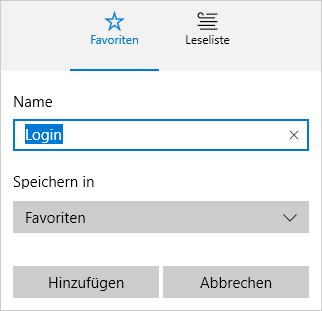 Favoriten
Leseliste

Name

Login

Speichern in

Favoriten

Hinzufügen
Abbrechen